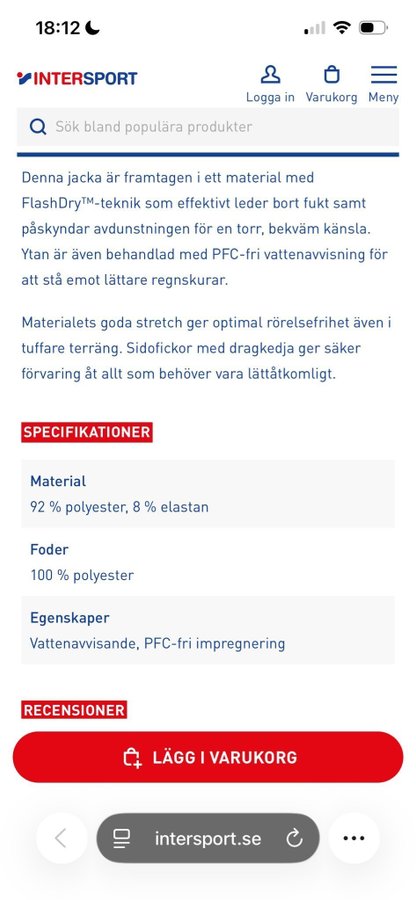 18:12

INTERSPORT

Logga in Varukorg Meny

Sök bland populära produkter

Denna jacka är framtagen i ett material med FlashDry™-teknik som effektivt leder bort fukt samt påskyndar avdunstningen för en torr, bekväm känsla. Ytan är även behandlad med PFC-fri vattenavvisning för att stå emot lättare regnskurar.

Materialets goda stretch ger optimal rörelsefrihet även i tuffare terräng. Sidofickor med dragkedja ger säker förvaring åt allt som behöver vara lättåtkomligt.

SPECIFIKATIONER

Material
92 % polyester, 8 % elastan

Foder
100 % polyester

Egenskaper
Vattenavvisande, PFC-fri impregnering

RECENSIONER

LÄGG I VARUKORG

intersport.se